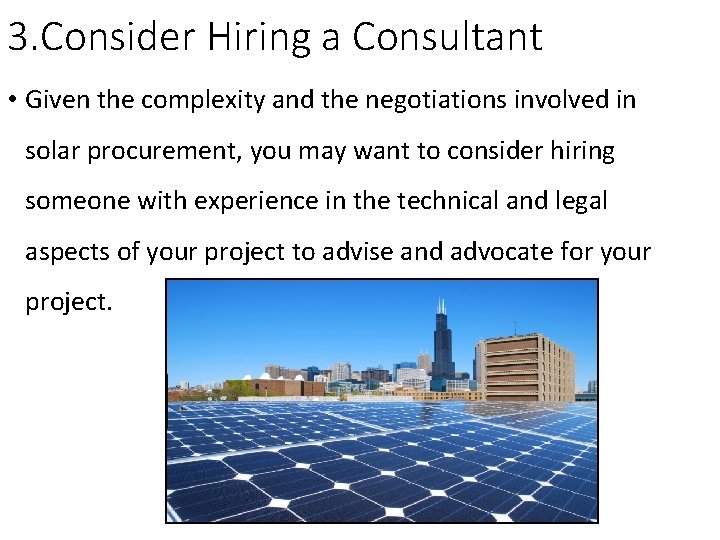 3.Consider Hiring a Consultant

• Given the complexity and the negotiations involved in solar procurement, you may want to consider hiring someone with experience in the technical and legal aspects of your project to advise and advocate for your project.